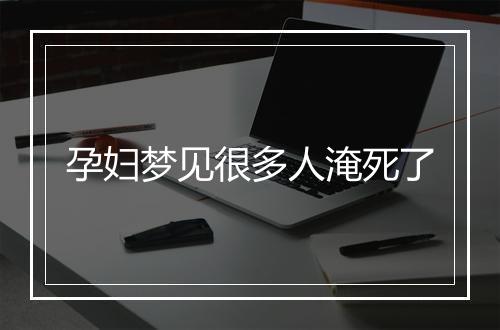 孕妇梦见很多人淹死了